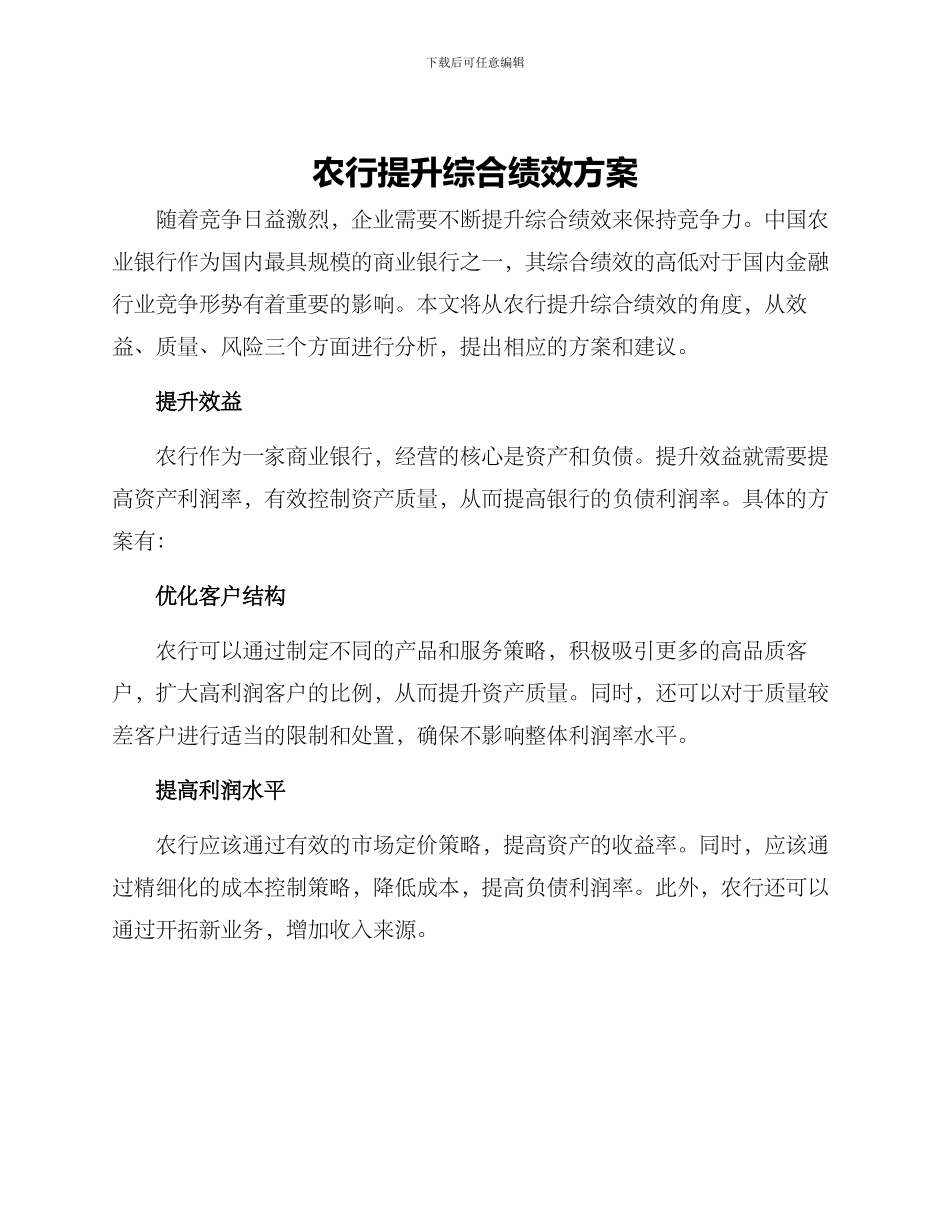 下载后可任意编辑

农行提升综合绩效方案

随着竞争日益激烈，企业需要不断提升综合绩效来保持竞争力。中国农业银行作为国内最具规模的商业银行之一，其综合绩效的高低对于国内金融行业竞争形势有着重要的影响。本文将从农行提升综合绩效的角度，从效益、质量、风险三个方面进行分析，提出相应的方案和建议。

提升效益

农行作为一家商业银行，经营的核心是资产和负债。提升效益就需要提高资产利润率，有效控制资产质量，从而提高银行的负债利润率。具体的方案有：

优化客户结构

农行可以通过制定不同的产品和服务策略，积极吸引更多的高品质客户，扩大高利润客户的比例，从而提升资产质量。同时，还可以对于质量较差客户进行适当的限制和处置，确保不影响整体利润率水平。

提高利润水平

农行应该通过有效的市场定价策略，提高资产的收益率。同时，应该通过精细化的成本控制策略，降低成本，提高负债利润率。此外，农行还可以通过开拓新业务，增加收入来源。